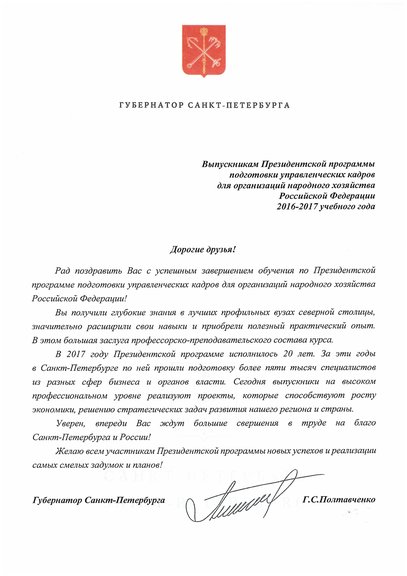 ГУБЕРНАТОР САНКТ-ПЕТЕРБУРГА

Выпускникам Президентской программы подготовки управленческих кадров для организаций народного хозяйства Российской Федерации 2016-2017 учебного года

Дорогие друзья!

Рад поздравить Вас с успешным завершением обучения по Президентской программе подготовки управленческих кадров для организаций народного хозяйства Российской Федерации!

Вы получили глубокие знания в лучших профильных вузах северной столицы, значительно расширили свои навыки и приобрели полезный практический опыт. В этом большая заслуга профессорско-преподавательского состава курса.

В 2017 году Президентской программе исполнилось 20 лет. За эти годы в Санкт-Петербурге по ней прошли подготовку более пяти тысяч специалистов из разных сфер бизнеса и органов власти. Сегодня выпускники на высоком профессиональном уровне реализуют проекты, которые способствуют росту экономики, решению стратегических задач развития нашего региона и страны.

Уверен, впереди Вас ждут большие свершения в труде на благо Санкт-Петербурга и России!

Желаю всем участникам Президентской программы новых успехов и реализации самых смелых задумок и планов!

Губернатор Санкт-Петербурга Г.С.Полтавченко